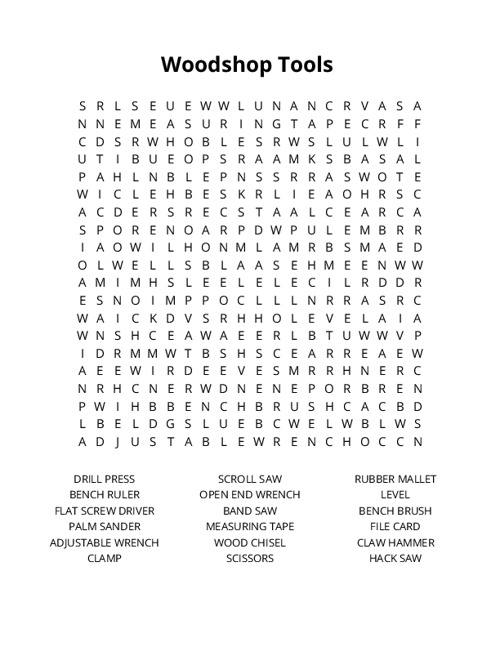 Woodshop Tools

S R L S E U E W W L U N A N C R V A S A
N N E M E A S U R I N G T A P E C R F F
C D S R W H O B L E S R W S L U L W L I
U T I B U E O P S R A A M K S B A S A L
P A H L N B L E P N S S R R A S W O T E
W I C L E H B E S K R L I E A O H R S C
A C D E R S R E C S T A A L C E A R C A
S P O R E N O A R P D W P U L E M B R R
I A O W I L H O N M L A M R B S M A E D
O L W E L L S B L A A S E H M E E N W W
A M I M H S L E E L E L E C I L R D D R
E S N O I M P P O C L L L N R R A S R C
W A I C K D V S R H H O L E V E L A I A
W N S H C E A W A E E R L B T U W W V P
I D R M M W T B S H S C E A R R E A E W
A E E W I R D E E V E S M R R H N E R C
N R H C N E R W D N E N E P O R B R E N
P W I H B B E N C H B R U S H C A C B D
L B E L D G S L U E B C W E L W B L W S
A D J U S T A B L E W R E N C H O C C N

DRILL PRESS
BENCH RULER
FLAT SCREW DRIVER
PALM SANDER
ADJUSTABLE WRENCH
CLAMP

SCROLL SAW
OPEN END WRENCH
BAND SAW
MEASURING TAPE
WOOD CHISEL
SCISSORS

RUBBER MALLET
LEVEL
BENCH BRUSH
FILE CARD
CLAW HAMMER
HACK SAW